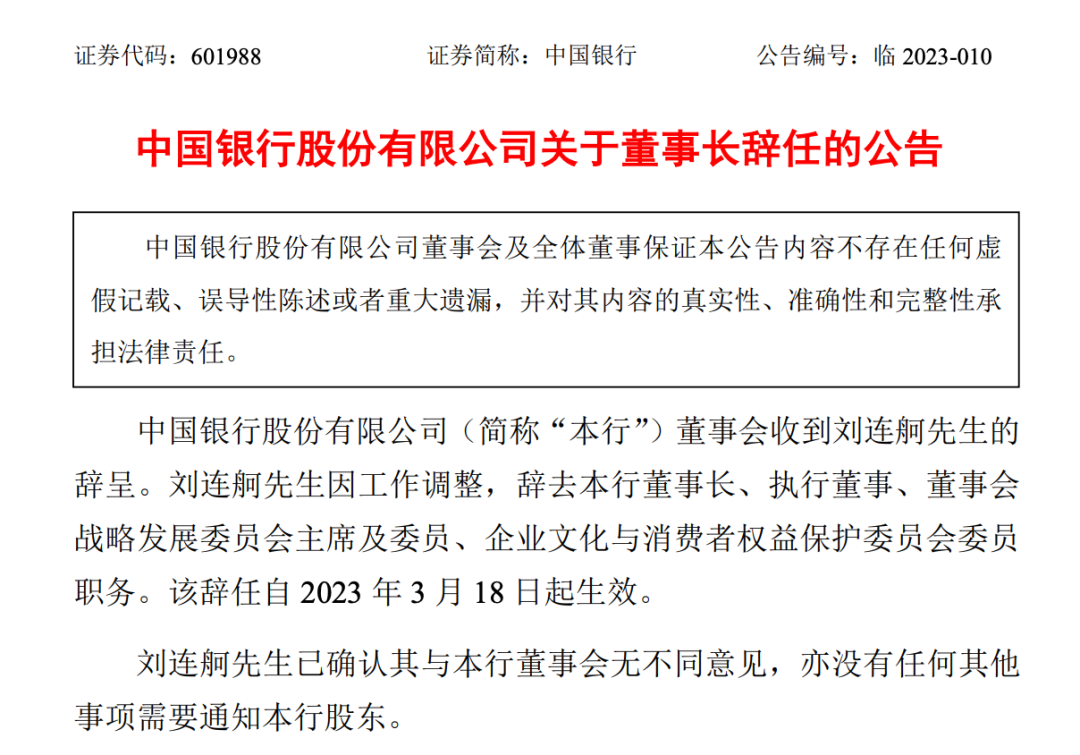 证券代码：601988　　证券简称：中国银行　　公告编号：临 2023-010

中国银行股份有限公司关于董事长辞任的公告

中国银行股份有限公司董事会及全体董事保证本公告内容不存在任何虚假记载、误导性陈述或者重大遗漏，并对其内容的真实性、准确性和完整性承担法律责任。

中国银行股份有限公司（简称“本行”）董事会收到刘连舸先生的辞呈。刘连舸先生因工作调整，辞去本行董事长、执行董事、董事会战略发展委员会主席及委员、企业文化与消费者权益保护委员会委员职务。该辞任自 2023 年 3 月 18 日起生效。

刘连舸先生已确认其与本行董事会无不同意见，亦没有任何其他事项需要通知本行股东。